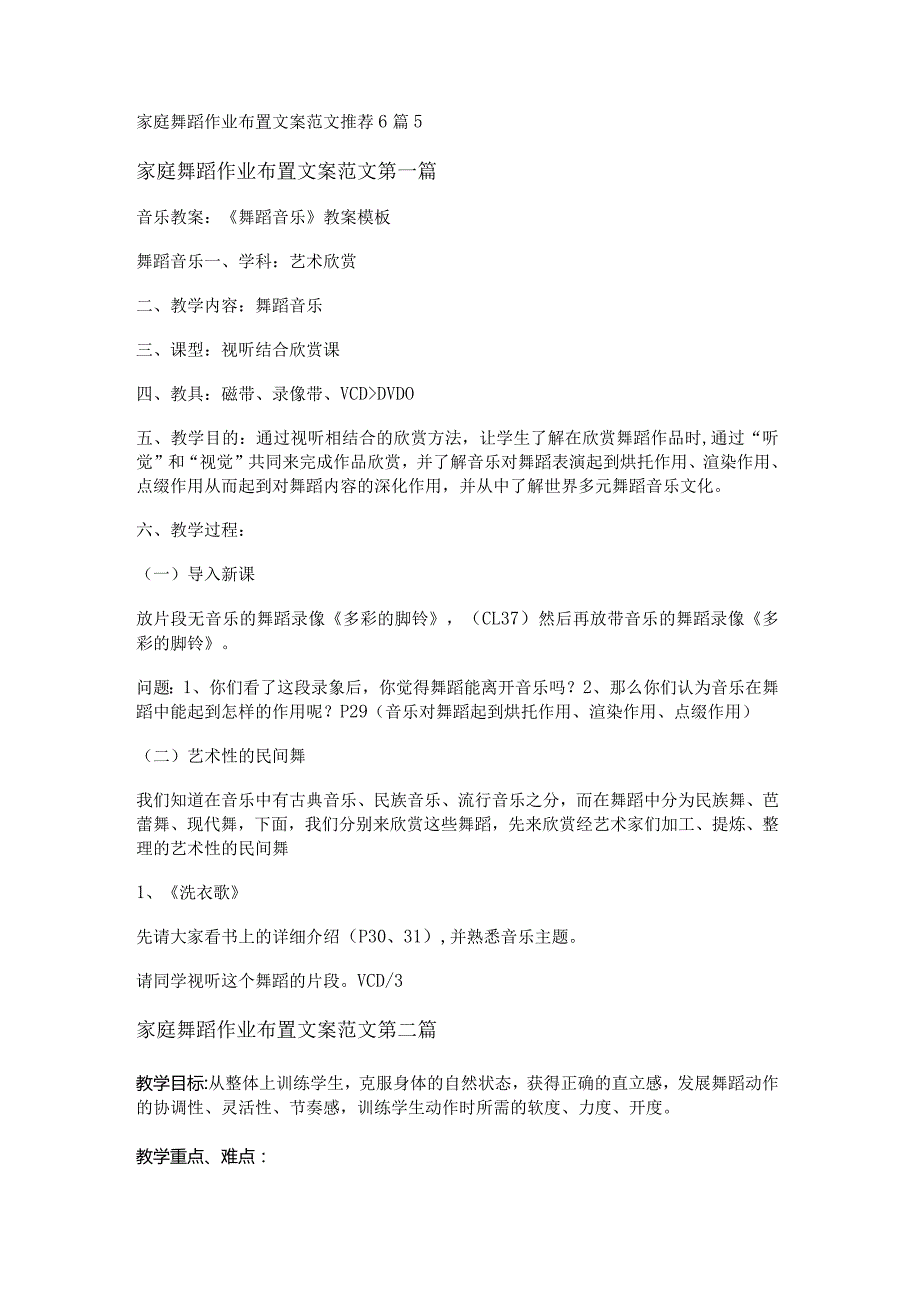 家庭舞蹈作业布置文案范文推荐6篇5

家庭舞蹈作业布置文案范文第一篇

音乐教案：《舞蹈音乐》教案模板

舞蹈音乐一、学科：艺术欣赏

二、教学内容：舞蹈音乐

三、课型：视听结合欣赏课

四、教具：磁带、录像带、VCD>DVDO

五、教学目的：通过视听相结合的欣赏方法，让学生了解在欣赏舞蹈作品时,通过“听觉”和“视觉”共同来完成作品欣赏，并了解音乐对舞蹈表演起到烘托作用、渲染作用、点缀作用从而起到对舞蹈内容的深化作用，并从中了解世界多元舞蹈音乐文化。

六、教学过程：

（一）导入新课

放片段无音乐的舞蹈录像《多彩的脚铃》，（CL37）然后再放带音乐的舞蹈录像《多彩的脚铃》。

问题：1、你们看了这段录象后，你觉得舞蹈能离开音乐吗？2、那么你们认为音乐在舞蹈中能起到怎样的作用呢？P29（音乐对舞蹈起到烘托作用、渲染作用、点缀作用）

（二）艺术性的民间舞

我们知道在音乐中有古典音乐、民族音乐、流行音乐之分，而在舞蹈中分为民族舞、芭蕾舞、现代舞，下面，我们分别来欣赏这些舞蹈，先来欣赏经艺术家们加工、提炼、整理的艺术性的民间舞

1、《洗衣歌》

先请大家看书上的详细介绍（P30、31）,并熟悉音乐主题。

请同学视听这个舞蹈的片段。VCD/3

家庭舞蹈作业布置文案范文第二篇

教学目标:从整体上训练学生，克服身体的自然状态，获得正确的直立感，发展舞蹈动作的协调性、灵活性、节奏感，训练学生动作时所需的软度、力度、开度。

教学重点、难点：